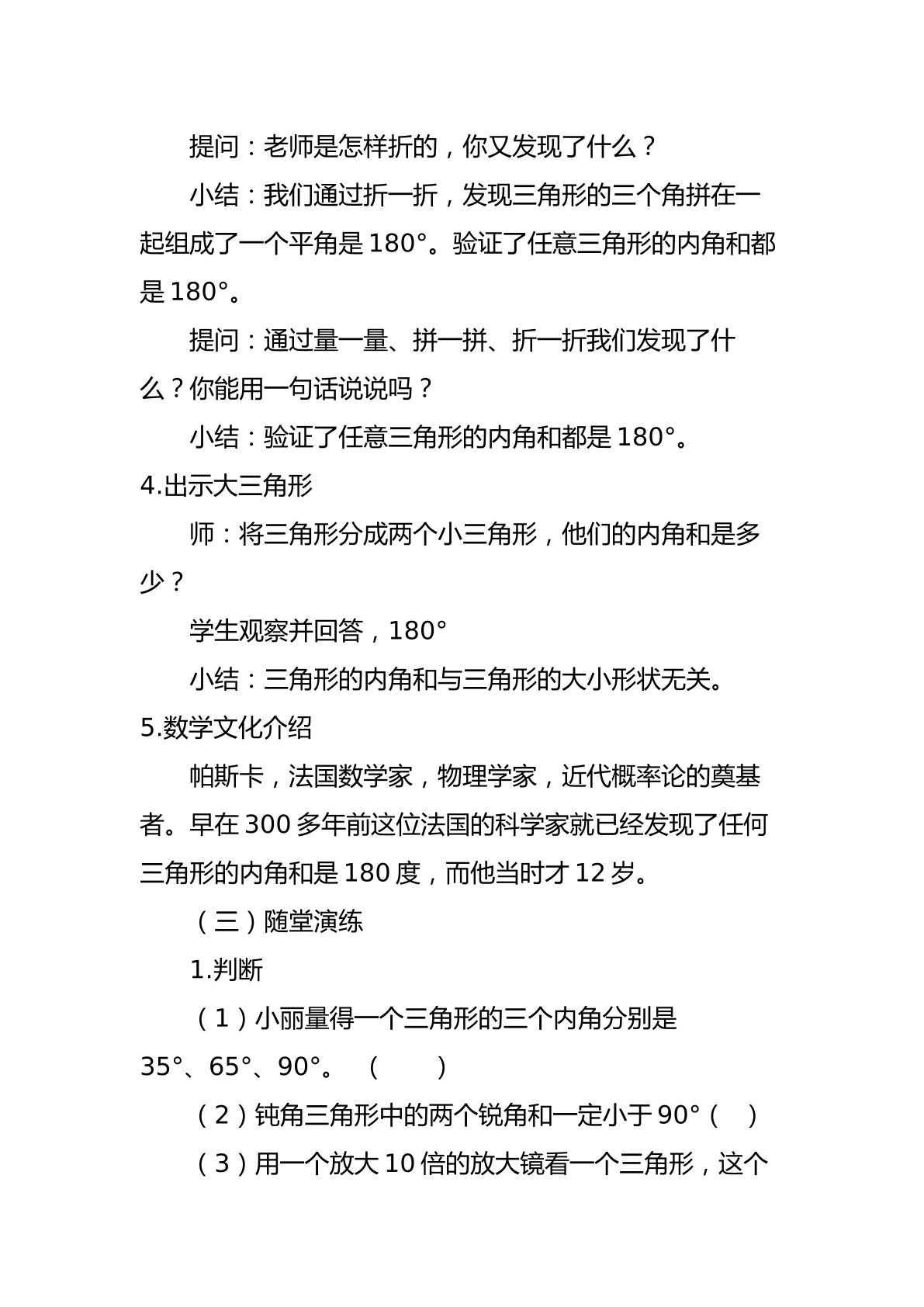 提问：老师是怎样折的，你又发现了什么？

小结：我们通过折一折，发现三角形的三个角拼在一起组成了一个平角是180°。验证了任意三角形的内角和都是180°。

提问：通过量一量、拼一拼、折一折我们发现了什么？你能用一句话说说吗？

小结：验证了任意三角形的内角和都是180°。

4.出示大三角形

师：将三角形分成两个小三角形，他们的内角和是多少？

学生观察并回答，180°

小结：三角形的内角和与三角形的大小形状无关。

5.数学文化介绍

帕斯卡，法国数学家，物理学家，近代概率论的奠基者。早在300多年前这位法国的科学家就已经发现了任何三角形的内角和是180度，而他当时才12岁。

（三）随堂演练

1.判断

（1）小丽量得一个三角形的三个内角分别是35°、65°、90°。 （ ）

（2）钝角三角形中的两个锐角和一定小于90°（ ）

（3）用一个放大10倍的放大镜看一个三角形，这个